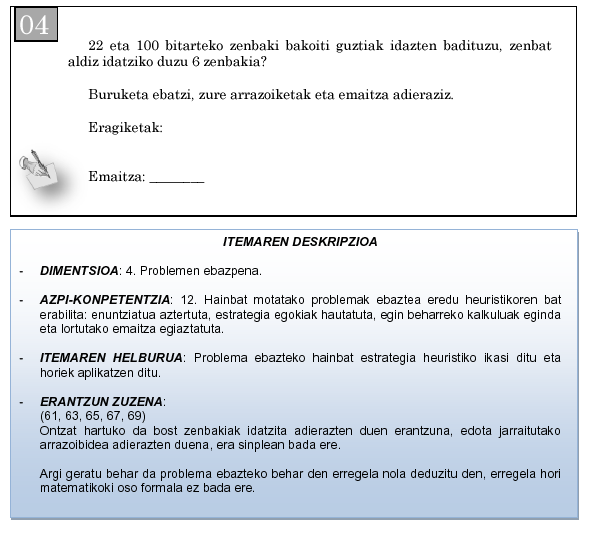 04

22 eta 100 bitarteko zenbaki bakoiti guztiak idazten badituzu, zenbat aldiz idatziko duzu 6 zenbakia?

Buruketa ebatzi, zure arrazoiketak eta emaitza adieraziz.

Eragiketak:

Emaitza: ________

ITEMAREN DESKRIPZIOA

- DIMENTSIOA: 4. Problemen ebazpena.

- AZPI-KONPETENTZIA: 12. Hainbat motatako problemak ebaztea eredu heuristikoren bat erabilita: enuntziatua aztertuta, estrategia egokiak hautatuta, egin beharreko kalkuluak eginda eta lortutako emaitza egiaztatuta.

- ITEMAREN HELBURUA: Problema ebazteko hainbat estrategia heuristiko ikasi ditu eta horiek aplikatzen ditu.

- ERANTZUN ZUZENA:
(61, 63, 65, 67, 69)
Ontzat hartuko da bost zenbakiak idatzita adierazten duen erantzuna, edota jarraitutako arrazoibidea adierazten duena, era sinplean bada ere.

Argi geratu behar da problema ebazteko behar den erregela nola deduzitu den, erregela hori matematikoki oso formala ez bada ere.